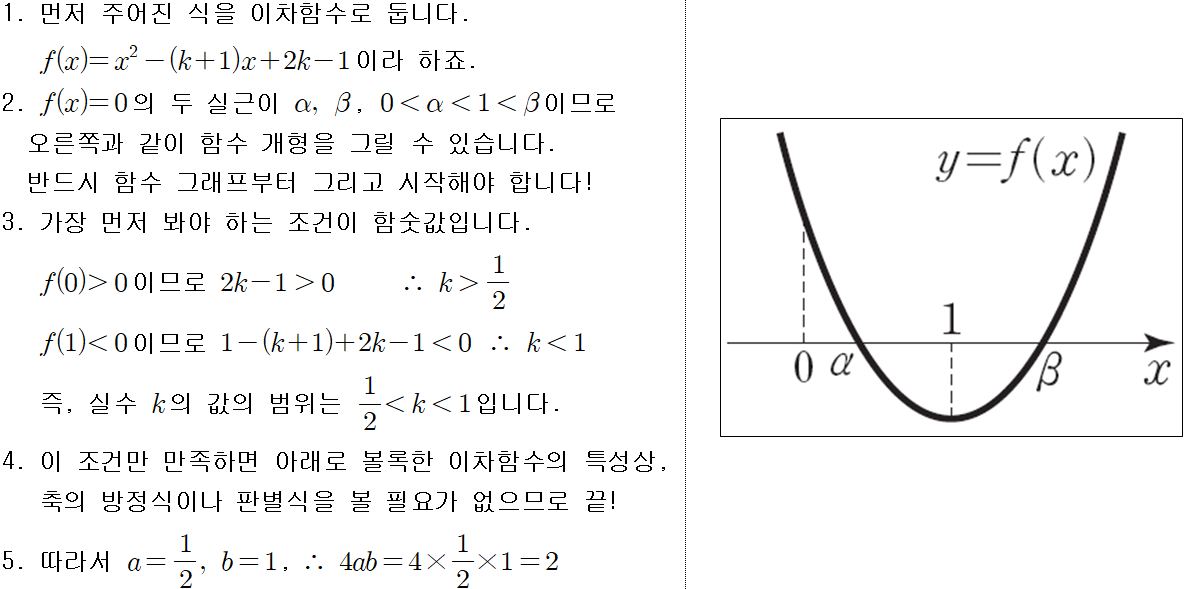 1. 먼저 주어진 식을 이차함수로 둡니다.

$f(x)=x^2-(k+1)x+2k-1$이라 하죠.

2. $f(x)=0$의 두 실근이 $\alpha$, $\beta$, $0<\alpha<1<\beta$이므로 오른쪽과 같이 함수 개형을 그릴 수 있습니다. 반드시 함수 그래프부터 그리고 시작해야 합니다!

3. 가장 먼저 봐야 하는 조건이 함숫값입니다.

$f(0)>0$이므로 $2k-1>0$ $\therefore k>\frac{1}{2}$

$f(1)<0$이므로 $1-(k+1)+2k-1<0$ $\therefore k<1$

즉, 실수 $k$의 값의 범위는 $\frac{1}{2}<k<1$입니다.

4. 이 조건만 만족하면 아래로 볼록한 이차함수의 특성상, 축의 방정식이나 판별식을 볼 필요가 없으므로 끝!

5. 따라서 $a=\frac{1}{2}$, $b=1$, $\therefore 4ab=4\times\frac{1}{2}\times1=2$

$y=f(x)$
1
0
$\alpha$
$\beta$
$x$